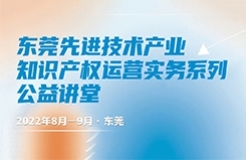 东莞先进技术产业
知识产权运营实务系列
公益讲堂

2022年8月—9月 · 东莞